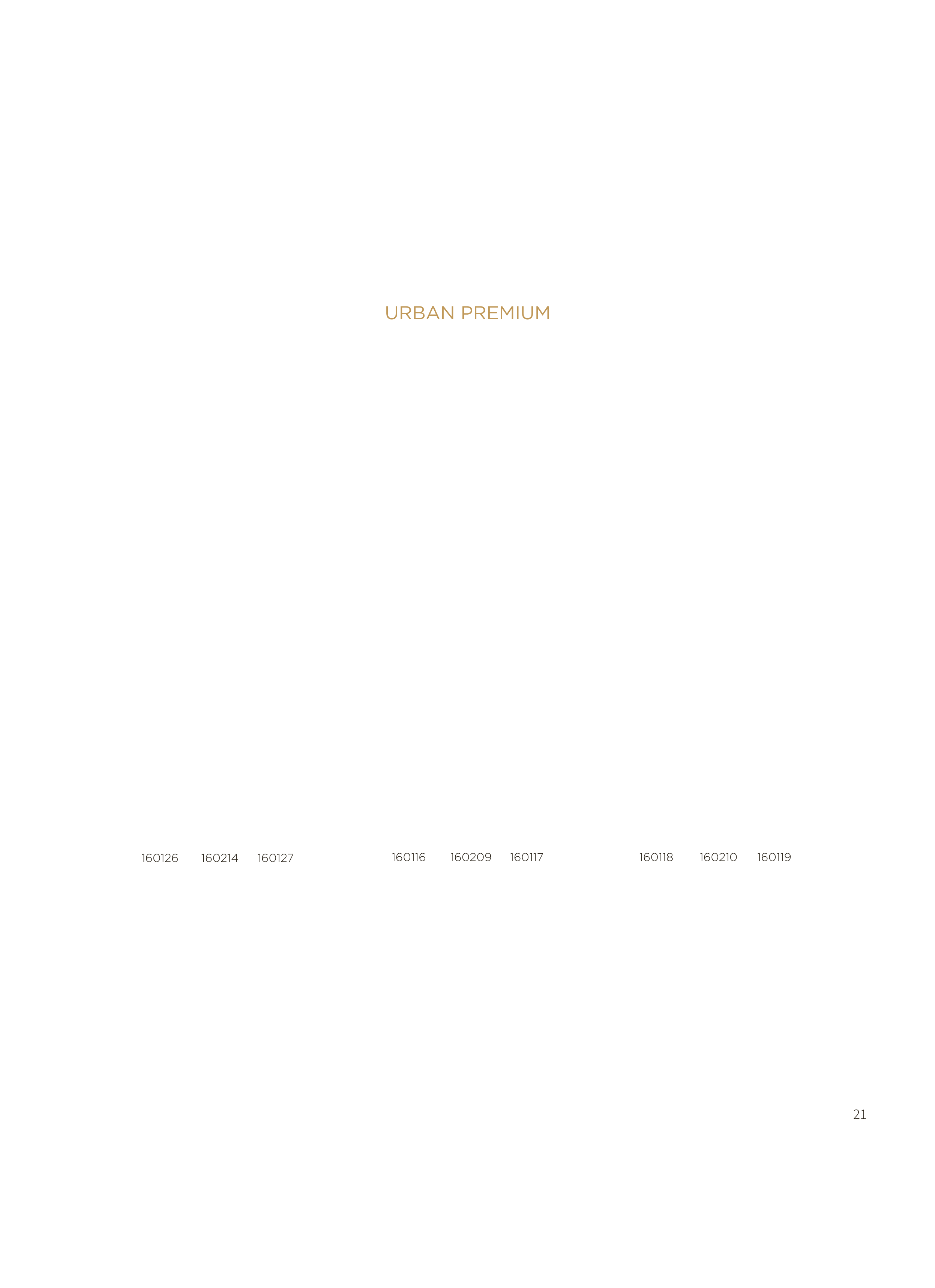 URBAN PREMIUM

160126 160214 160127

160116 160209 160117

160118 160210 160119

21